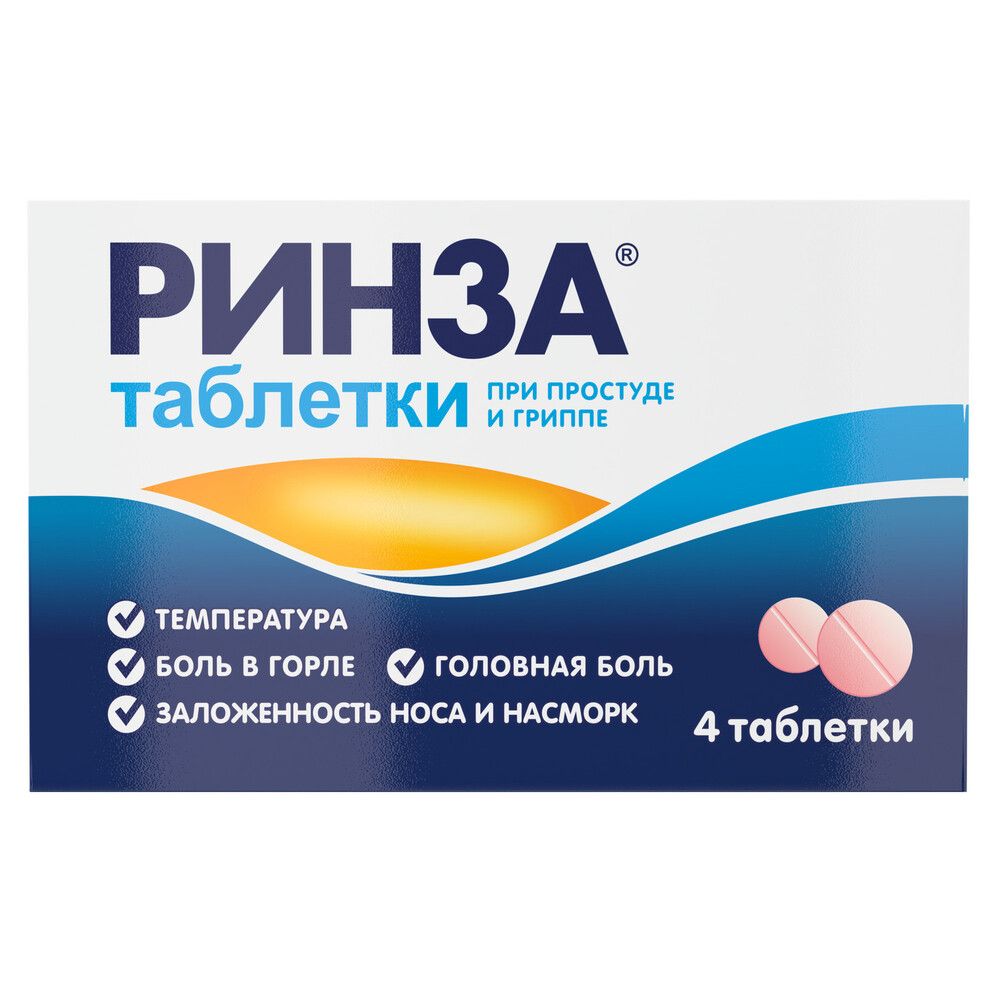 РИНЗА®
таблетки ПРИ ПРОСТУДЕ И ГРИППЕ

ТЕМПЕРАТУРА
БОЛЬ В ГОРЛЕ
ГОЛОВНАЯ БОЛЬ
ЗАЛОЖЕННОСТЬ НОСА И НАСМОРК

4 таблетки